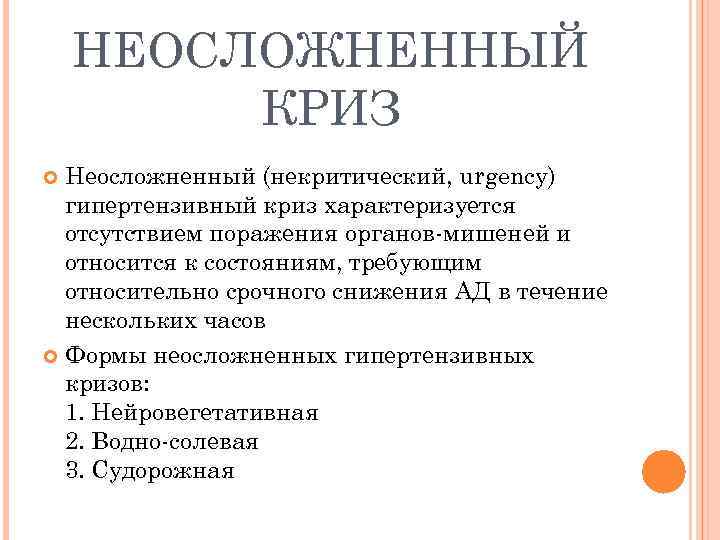 НЕОСЛОЖНЕННЫЙ КРИЗ

Неосложненный (некритический, urgency) гипертензивный криз характеризуется отсутствием поражения органов-мишеней и относится к состояниям, требующим относительно срочного снижения АД в течение нескольких часов

Формы неосложненных гипертензивных кризов:
1. Нейровегетативная
2. Водно-солевая
3. Судорожная